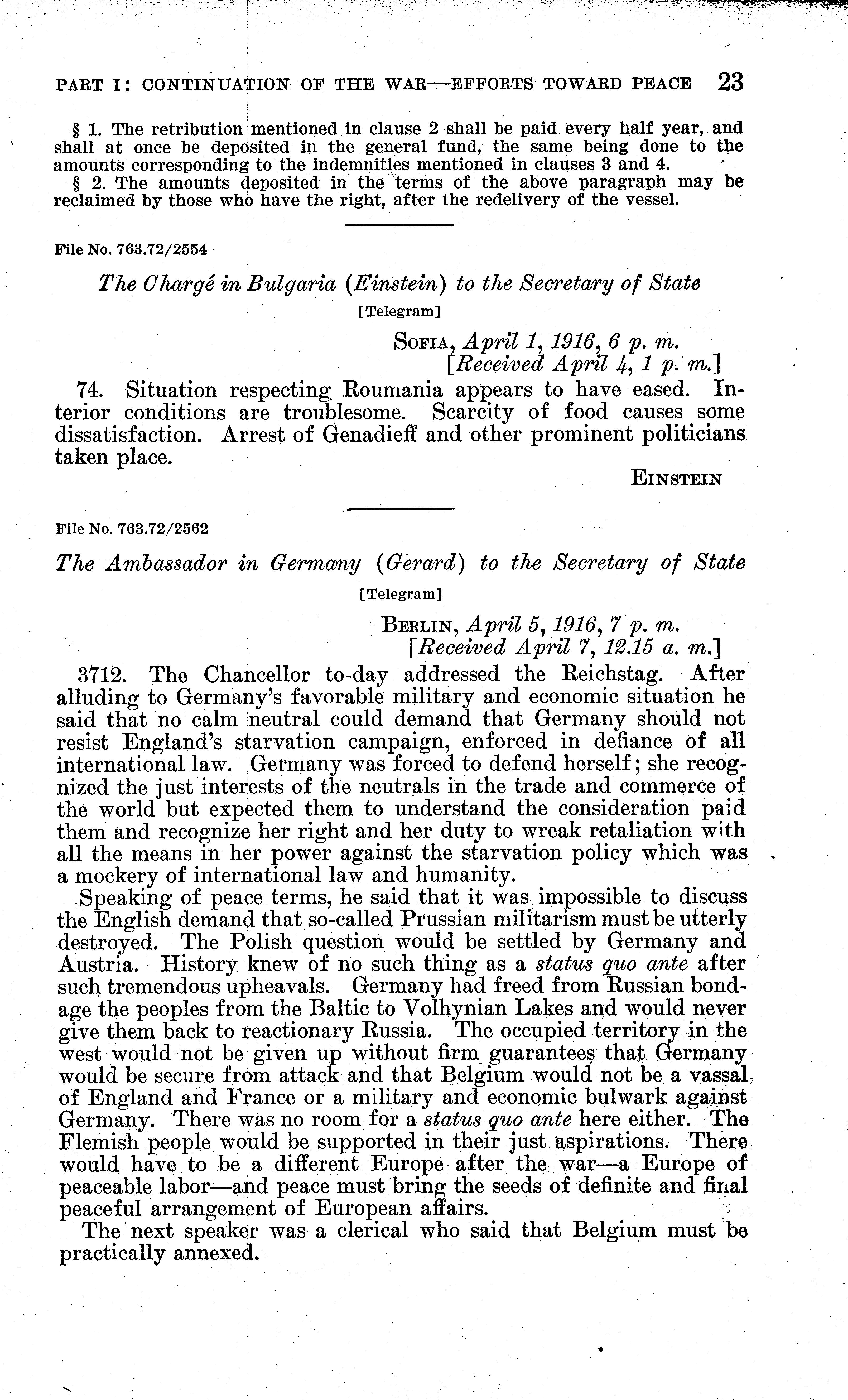 PART I: CONTINUATION OF THE WAR—EFFORTS TOWARD PEACE 23

§ 1. The retribution mentioned in clause 2 shall be paid every half year, and shall at once be deposited in the general fund, the same being done to the amounts corresponding to the indemnities mentioned in clauses 3 and 4.

§ 2. The amounts deposited in the terms of the above paragraph may be reclaimed by those who have the right, after the redelivery of the vessel.

File No. 763.72/2554

The Chargé in Bulgaria (Einstein) to the Secretary of State

[Telegram]

SOFIA, April 1, 1916, 6 p. m.
[Received April 4, 1 p. m.]

74. Situation respecting Roumania appears to have eased. Interior conditions are troublesome. Scarcity of food causes some dissatisfaction. Arrest of Genadieff and other prominent politicians taken place.

EINSTEIN

File No. 763.72/2562

The Ambassador in Germany (Gerard) to the Secretary of State

[Telegram]

BERLIN, April 5, 1916, 7 p. m.
[Received April 7, 12.15 a. m.]

3712. The Chancellor to-day addressed the Reichstag. After alluding to Germany's favorable military and economic situation he said that no calm neutral could demand that Germany should not resist England's starvation campaign, enforced in defiance of all international law. Germany was forced to defend herself; she recognized the just interests of the neutrals in the trade and commerce of the world but expected them to understand the consideration paid them and recognize her right and her duty to wreak retaliation with all the means in her power against the starvation policy which was a mockery of international law and humanity.

Speaking of peace terms, he said that it was impossible to discuss the English demand that so-called Prussian militarism must be utterly destroyed. The Polish question would be settled by Germany and Austria. History knew of no such thing as a status quo ante after such tremendous upheavals. Germany had freed from Russian bondage the peoples from the Baltic to Volhynian Lakes and would never give them back to reactionary Russia. The occupied territory in the west would not be given up without firm guarantees that Germany would be secure from attack and that Belgium would not be a vassal of England and France or a military and economic bulwark against Germany. There was no room for a status quo ante here either. The Flemish people would be supported in their just aspirations. There would have to be a different Europe after the war—a Europe of peaceable labor—and peace must bring the seeds of definite and final peaceful arrangement of European affairs.

The next speaker was a clerical who said that Belgium must be practically annexed.